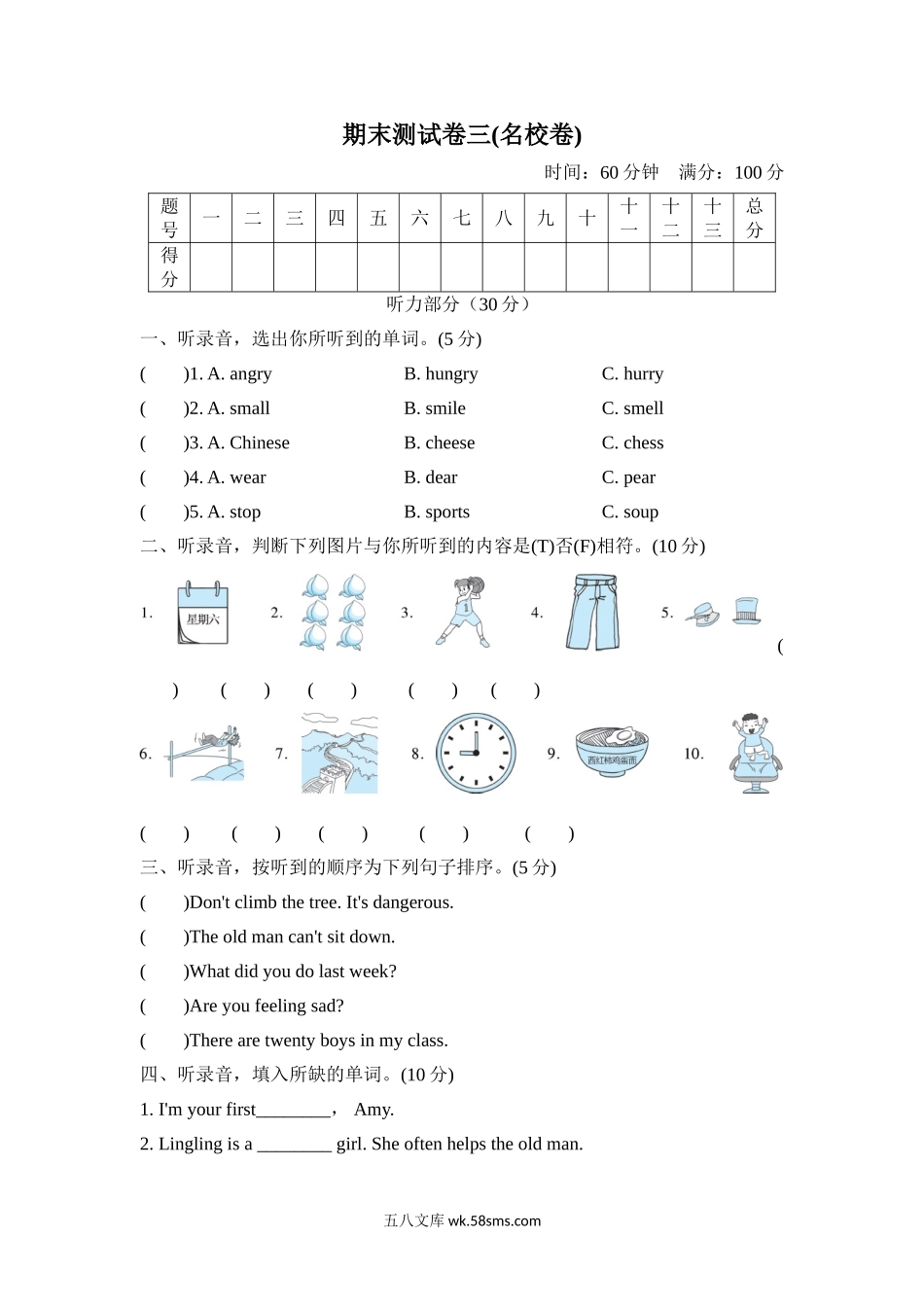 期末测试卷三(名校卷)

时间：60 分钟　满分：100 分

| 题号 | 一 | 二 | 三 | 四 | 五 | 六 | 七 | 八 | 九 | 十 | 十一 | 十二 | 十三 | 总分 |
|---|---|---|---|---|---|---|---|---|---|---|---|---|---|---|
| 得分 | | | | | | | | | | | | | | |

听力部分（30 分）

一、听录音，选出你所听到的单词。(5 分)

(　　)1. A. angry　B. hungry　C. hurry

(　　)2. A. small　B. smile　C. smell

(　　)3. A. Chinese　B. cheese　C. chess

(　　)4. A. wear　B. dear　C. pear

(　　)5. A. stop　B. sports　C. soup

二、听录音，判断下列图片与你所听到的内容是(T)否(F)相符。(10 分)

1. 星期六　2.　3.　4.　5.

(　　)　(　　)　(　　)　(　　)　(　　)

6.　7.　8.　9. 西红柿鸡蛋面　10.

(　　)　(　　)　(　　)　(　　)　(　　)

三、听录音，按听到的顺序为下列句子排序。(5 分)

(　　)Don't climb the tree. It's dangerous.

(　　)The old man can't sit down.

(　　)What did you do last week?

(　　)Are you feeling sad?

(　　)There are twenty boys in my class.

四、听录音，填入所缺的单词。(10 分)

1. I'm your first________，　Amy.

2. Lingling is a ________ girl. She often helps the old man.

五八文库 wk.58sms.com